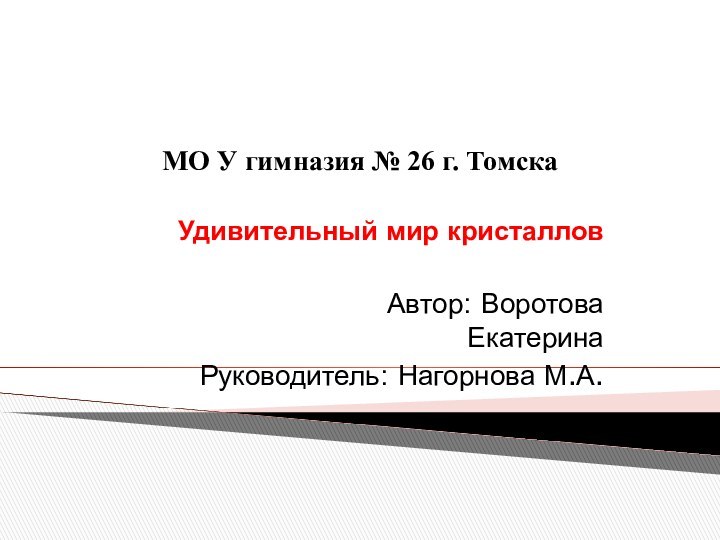 МО У гимназия № 26 г. Томска

Удивительный мир кристаллов

Автор: Воротова Екатерина
Руководитель: Нагорнова М.А.